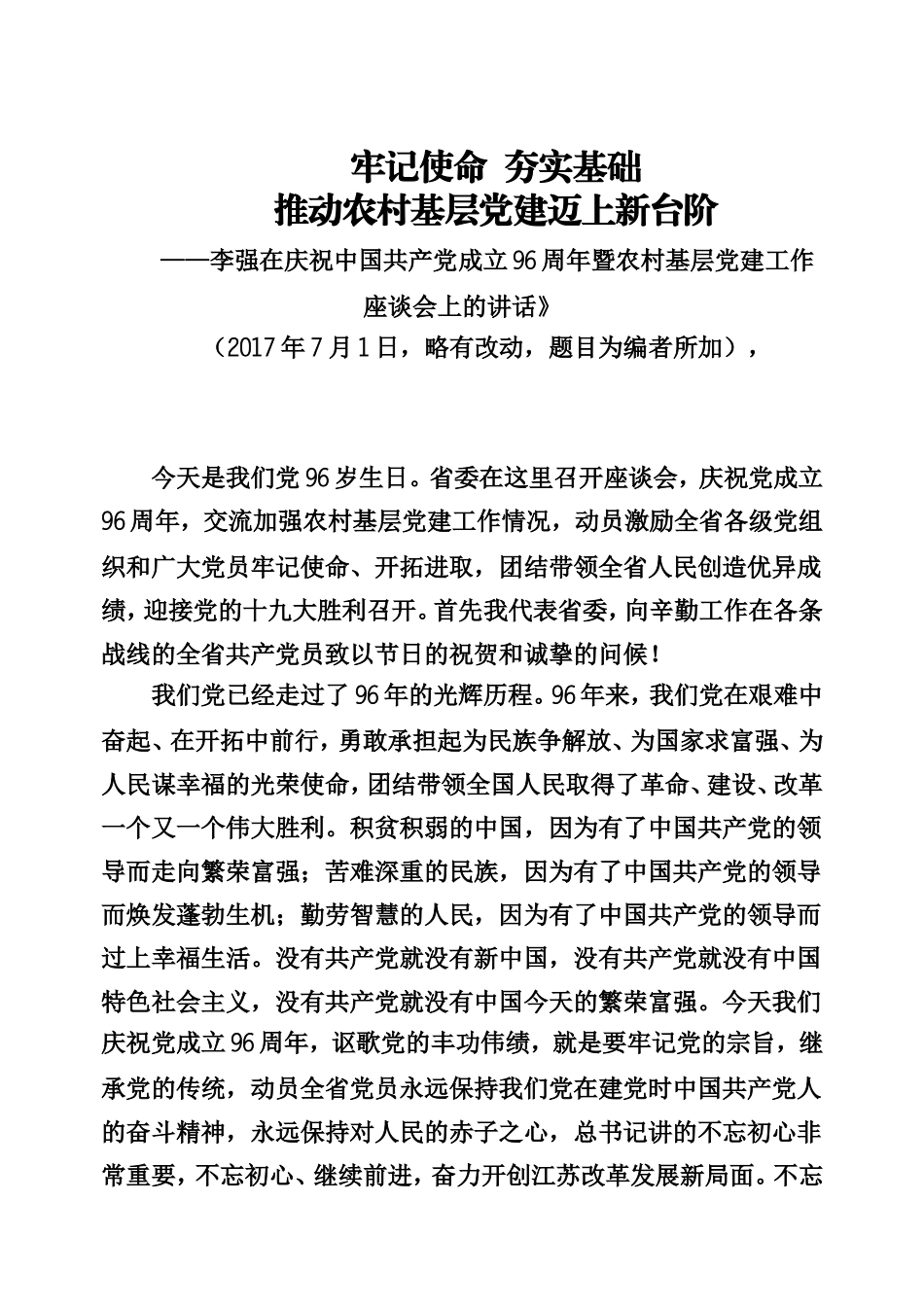 牢记使命 夯实基础
推动农村基层党建迈上新台阶
——李强在庆祝中国共产党成立96周年暨农村基层党建工作座谈会上的讲话》
（2017年7月1日，略有改动，题目为编者所加），

今天是我们党96岁生日。省委在这里召开座谈会，庆祝党成立96周年，交流加强农村基层党建工作情况，动员激励全省各级党组织和广大党员牢记使命、开拓进取，团结带领全省人民创造优异成绩，迎接党的十九大胜利召开。首先我代表省委，向辛勤工作在各条战线的全省共产党员致以节日的祝贺和诚挚的问候！

我们党已经走过了96年的光辉历程。96年来，我们党在艰难中奋起、在开拓中前行，勇敢承担起为民族争解放、为国家求富强、为人民谋幸福的光荣使命，团结带领全国人民取得了革命、建设、改革一个又一个伟大胜利。积贫积弱的中国，因为有了中国共产党的领导而走向繁荣富强；苦难深重的民族，因为有了中国共产党的领导而焕发蓬勃生机；勤劳智慧的人民，因为有了中国共产党的领导而过上幸福生活。没有共产党就没有新中国，没有共产党就没有中国特色社会主义，没有共产党就没有中国今天的繁荣富强。今天我们庆祝党成立96周年，讴歌党的丰功伟绩，就是要牢记党的宗旨，继承党的传统，动员全省党员永远保持我们党在建党时中国共产党人的奋斗精神，永远保持对人民的赤子之心，总书记讲的不忘初心非常重要，不忘初心、继续前进，奋力开创江苏改革发展新局面。不忘